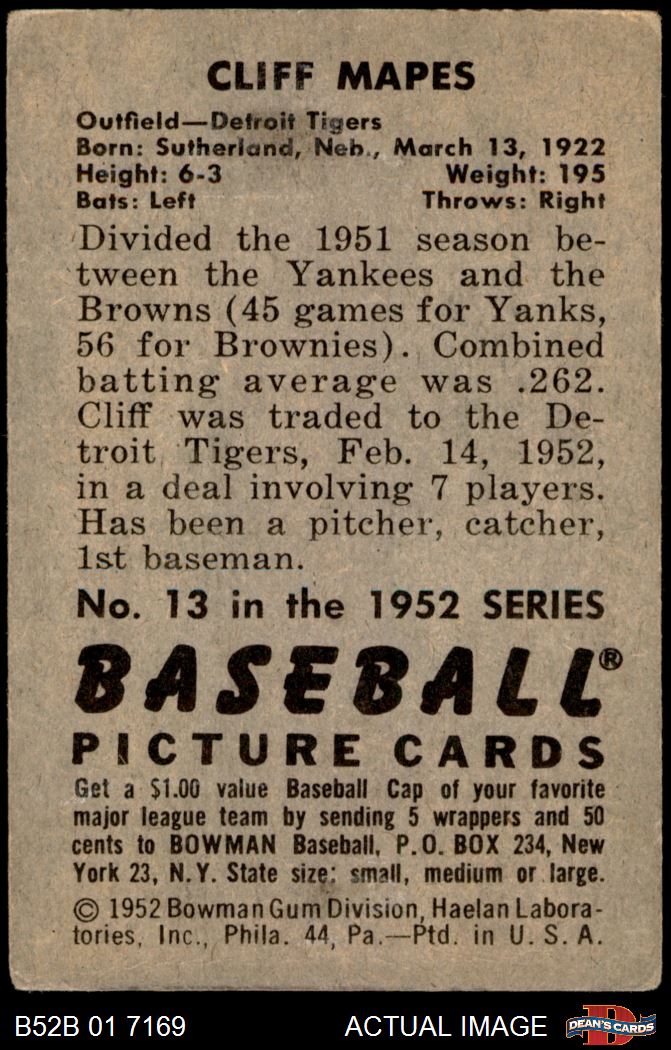 CLIFF MAPES

Outfield—Detroit Tigers
Born: Sutherland, Neb., March 13, 1922
Height: 6-3 Weight: 195
Bats: Left Throws: Right

Divided the 1951 season between the Yankees and the Browns (45 games for Yanks, 56 for Brownies). Combined batting average was .262. Cliff was traded to the Detroit Tigers, Feb. 14, 1952, in a deal involving 7 players. Has been a pitcher, catcher, 1st baseman.

No. 13 in the 1952 SERIES

BASEBALL®
PICTURE CARDS

Get a $1.00 value Baseball Cap of your favorite major league team by sending 5 wrappers and 50 cents to BOWMAN Baseball, P.O. BOX 234, New York 23, N.Y. State size: small, medium or large.

© 1952 Bowman Gum Division, Haelan Laboratories, Inc., Phila. 44, Pa.—Ptd. in U. S. A.

B52B 01 7169 ACTUAL IMAGE DEAN'S CARDS